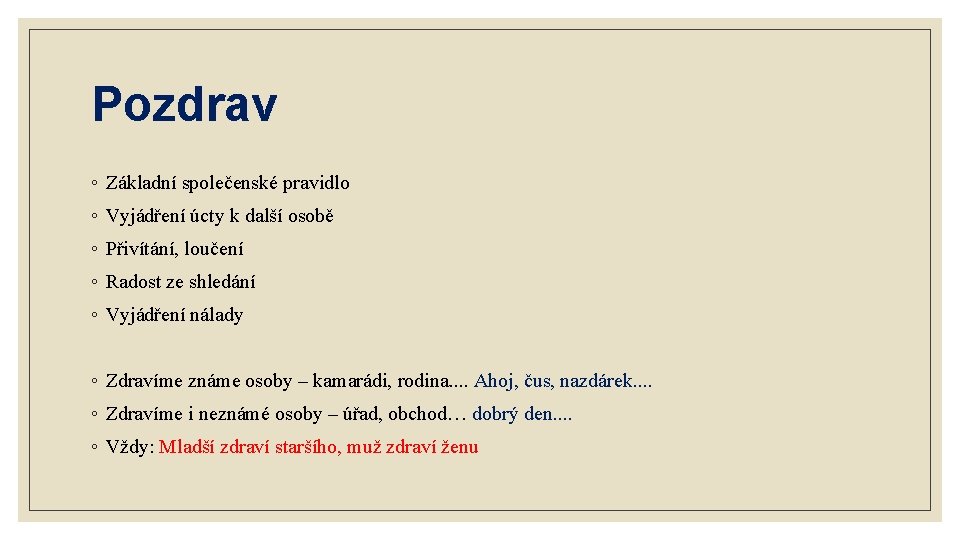 Pozdrav

◦ Základní společenské pravidlo
◦ Vyjádření úcty k další osobě
◦ Přivítání, loučení
◦ Radost ze shledání
◦ Vyjádření nálady

◦ Zdravíme známe osoby – kamarádi, rodina.... Ahoj, čus, nazdárek....
◦ Zdravíme i neznámé osoby – úřad, obchod… dobrý den....
◦ Vždy: Mladší zdraví staršího, muž zdraví ženu